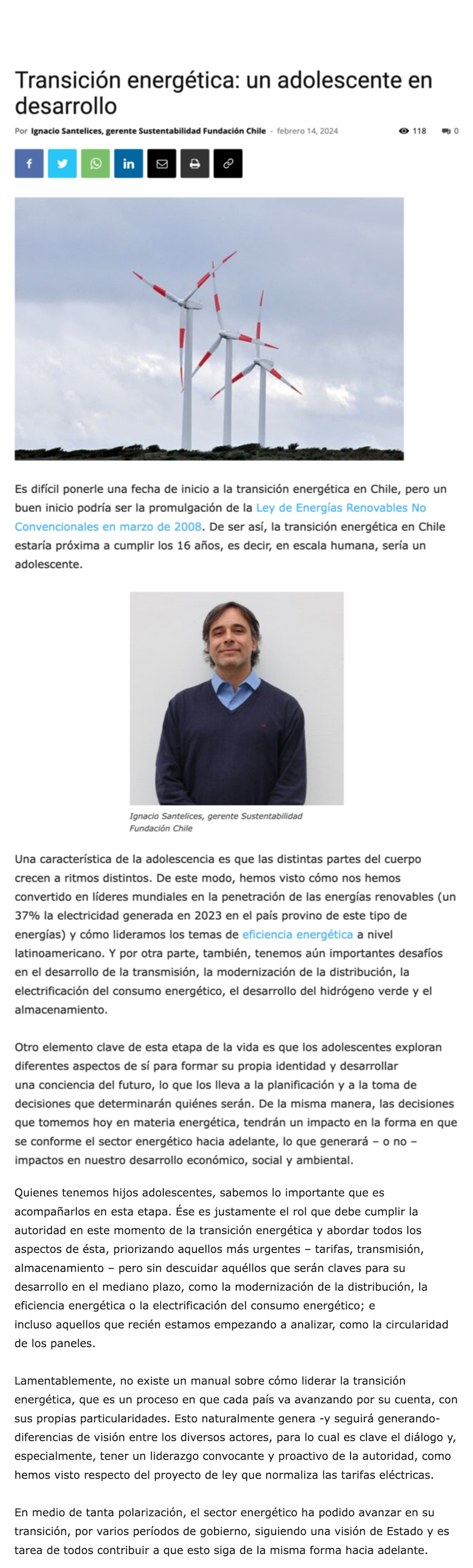 Transición energética: un adolescente en desarrollo

Por Ignacio Santelices, gerente Sustentabilidad Fundación Chile - febrero 14, 2024

118 0

Es difícil ponerle una fecha de inicio a la transición energética en Chile, pero un buen inicio podría ser la promulgación de la Ley de Energías Renovables No Convencionales en marzo de 2008. De ser así, la transición energética en Chile estaría próxima a cumplir los 16 años, es decir, en escala humana, sería un adolescente.

Ignacio Santelices, gerente Sustentabilidad Fundación Chile

Una característica de la adolescencia es que las distintas partes del cuerpo crecen a ritmos distintos. De este modo, hemos visto cómo nos hemos convertido en líderes mundiales en la penetración de las energías renovables (un 37% la electricidad generada en 2023 en el país provino de este tipo de energías) y cómo lideramos los temas de eficiencia energética a nivel latinoamericano. Y por otra parte, también, tenemos aún importantes desafíos en el desarrollo de la transmisión, la modernización de la distribución, la electrificación del consumo energético, el desarrollo del hidrógeno verde y el almacenamiento.

Otro elemento clave de esta etapa de la vida es que los adolescentes exploran diferentes aspectos de sí para formar su propia identidad y desarrollar una conciencia del futuro, lo que los lleva a la planificación y a la toma de decisiones que determinarán quiénes serán. De la misma manera, las decisiones que tomemos hoy en materia energética, tendrán un impacto en la forma en que se conforme el sector energético hacia adelante, lo que generará – o no – impactos en nuestro desarrollo económico, social y ambiental.

Quienes tenemos hijos adolescentes, sabemos lo importante que es acompañarlos en esta etapa. Ése es justamente el rol que debe cumplir la autoridad en este momento de la transición energética y abordar todos los aspectos de ésta, priorizando aquellos más urgentes – tarifas, transmisión, almacenamiento – pero sin descuidar aquéllos que serán claves para su desarrollo en el mediano plazo, como la modernización de la distribución, la eficiencia energética o la electrificación del consumo energético; e incluso aquellos que recién estamos empezando a analizar, como la circularidad de los paneles.

Lamentablemente, no existe un manual sobre cómo liderar la transición energética, que es un proceso en que cada país va avanzando por su cuenta, con sus propias particularidades. Esto naturalmente genera -y seguirá generando- diferencias de visión entre los diversos actores, para lo cual es clave el diálogo y, especialmente, tener un liderazgo convocante y proactivo de la autoridad, como hemos visto respecto del proyecto de ley que normaliza las tarifas eléctricas.

En medio de tanta polarización, el sector energético ha podido avanzar en su transición, por varios períodos de gobierno, siguiendo una visión de Estado y es tarea de todos contribuir a que esto siga de la misma forma hacia adelante.